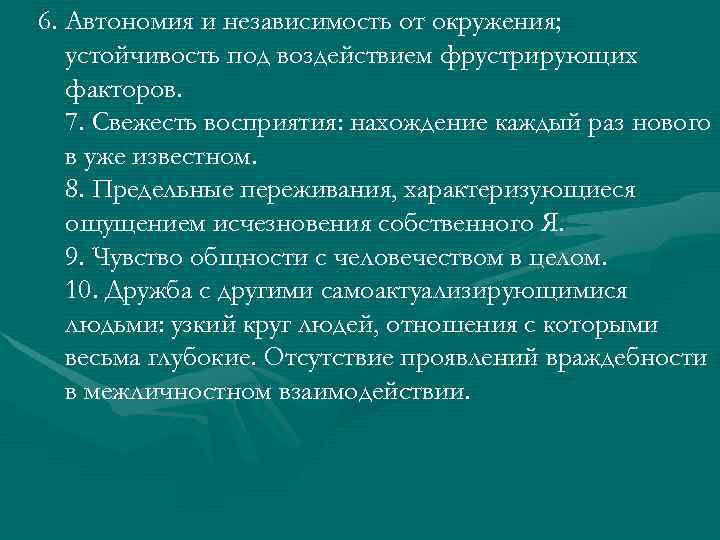 6. Автономия и независимость от окружения; устойчивость под воздействием фрустрирующих факторов.

7. Свежесть восприятия: нахождение каждый раз нового в уже известном.

8. Предельные переживания, характеризующиеся ощущением исчезновения собственного Я.

9. Чувство общности с человечеством в целом.

10. Дружба с другими самоактуализирующимися людьми: узкий круг людей, отношения с которыми весьма глубокие. Отсутствие проявлений враждебности в межличностном взаимодействии.